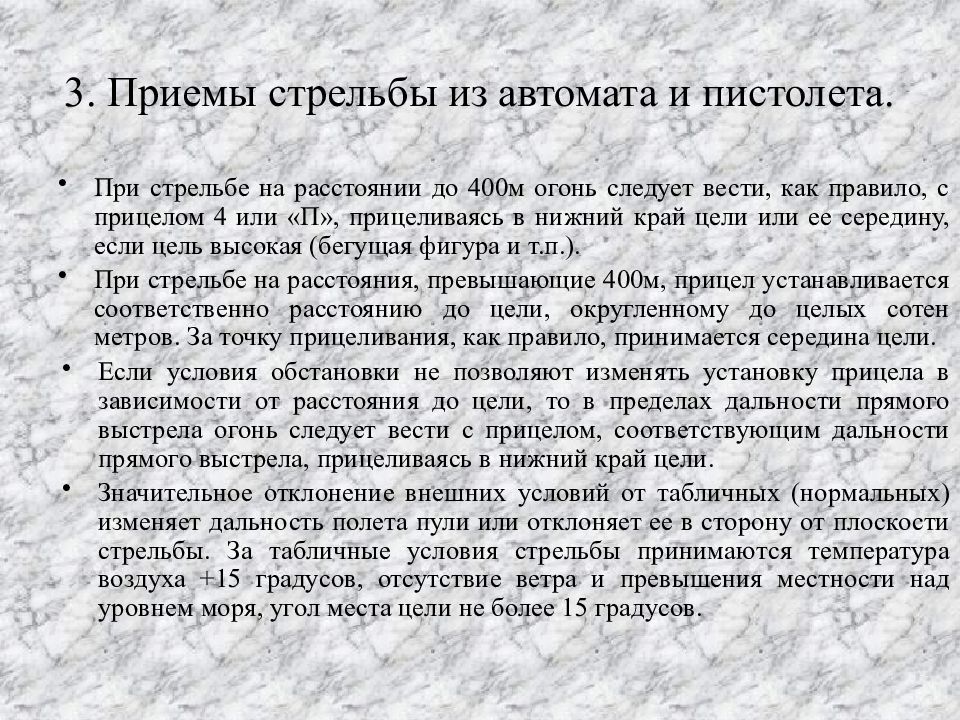 3. Приемы стрельбы из автомата и пистолета.

• При стрельбе на расстоянии до 400м огонь следует вести, как правило, с прицелом 4 или «П», прицеливаясь в нижний край цели или ее середину, если цель высокая (бегущая фигура и т.п.).

• При стрельбе на расстояния, превышающие 400м, прицел устанавливается соответственно расстоянию до цели, округленному до целых сотен метров. За точку прицеливания, как правило, принимается середина цели.

• Если условия обстановки не позволяют изменять установку прицела в зависимости от расстояния до цели, то в пределах дальности прямого выстрела огонь следует вести с прицелом, соответствующим дальности прямого выстрела, прицеливаясь в нижний край цели.

• Значительное отклонение внешних условий от табличных (нормальных) изменяет дальность полета пули или отклоняет ее в сторону от плоскости стрельбы. За табличные условия стрельбы принимаются температура воздуха +15 градусов, отсутствие ветра и превышения местности над уровнем моря, угол места цели не более 15 градусов.